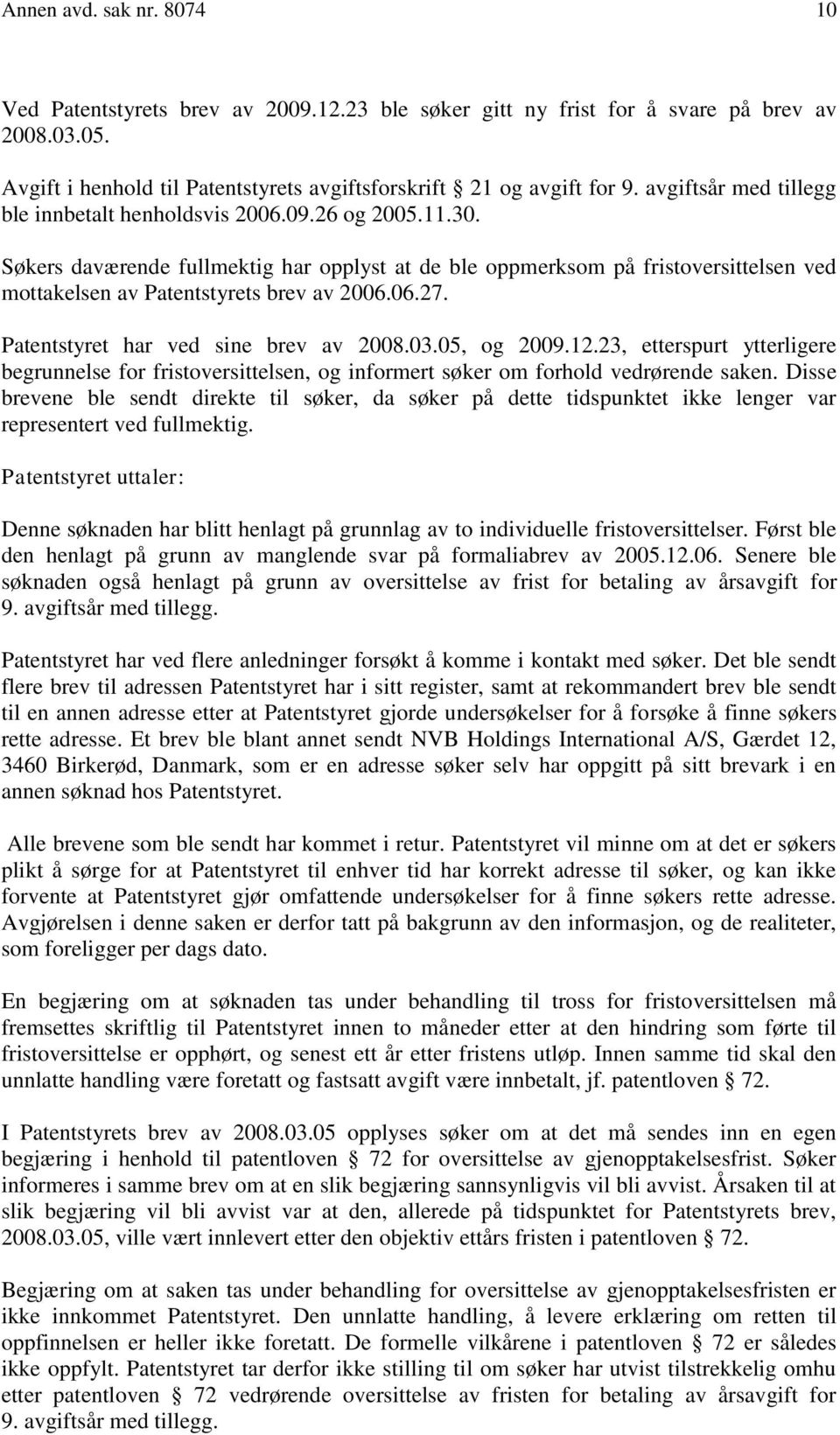 Annen avd. sak nr. 8074 10

Ved Patentstyrets brev av 2009.12.23 ble søker gitt ny frist for å svare på brev av 2008.03.05.

Avgift i henhold til Patentstyrets avgiftsforskrift § 21 og avgift for 9. avgiftsår med tillegg ble innbetalt henholdsvis 2006.09.26 og 2005.11.30.

Søkers daværende fullmektig har opplyst at de ble oppmerksom på fristoversittelsen ved mottakelsen av Patentstyrets brev av 2006.06.27.

Patentstyret har ved sine brev av 2008.03.05, og 2009.12.23, etterspurt ytterligere begrunnelse for fristoversittelsen, og informert søker om forhold vedrørende saken. Disse brevene ble sendt direkte til søker, da søker på dette tidspunktet ikke lenger var representert ved fullmektig.

Patentstyret uttaler:

Denne søknaden har blitt henlagt på grunnlag av to individuelle fristoversittelser. Først ble den henlagt på grunn av manglende svar på formaliabrev av 2005.12.06. Senere ble søknaden også henlagt på grunn av oversittelse av frist for betaling av årsavgift for 9. avgiftsår med tillegg.

Patentstyret har ved flere anledninger forsøkt å komme i kontakt med søker. Det ble sendt flere brev til adressen Patentstyret har i sitt register, samt at rekommandert brev ble sendt til en annen adresse etter at Patentstyret gjorde undersøkelser for å forsøke å finne søkers rette adresse. Et brev ble blant annet sendt NVB Holdings International A/S, Gærdet 12, 3460 Birkerød, Danmark, som er en adresse søker selv har oppgitt på sitt brevark i en annen søknad hos Patentstyret.

Alle brevene som ble sendt har kommet i retur. Patentstyret vil minne om at det er søkers plikt å sørge for at Patentstyret til enhver tid har korrekt adresse til søker, og kan ikke forvente at Patentstyret gjør omfattende undersøkelser for å finne søkers rette adresse. Avgjørelsen i denne saken er derfor tatt på bakgrunn av den informasjon, og de realiteter, som foreligger per dags dato.

En begjæring om at søknaden tas under behandling til tross for fristoversittelsen må fremsettes skriftlig til Patentstyret innen to måneder etter at den hindring som førte til fristoversittelse er opphørt, og senest ett år etter fristens utløp. Innen samme tid skal den unnlatte handling være foretatt og fastsatt avgift være innbetalt, jf. patentloven § 72.

I Patentstyrets brev av 2008.03.05 opplyses søker om at det må sendes inn en egen begjæring i henhold til patentloven § 72 for oversittelse av gjenopptakelsesfrist. Søker informeres i samme brev om at en slik begjæring sannsynligvis vil bli avvist. Årsaken til at slik begjæring vil bli avvist var at den, allerede på tidspunktet for Patentstyrets brev, 2008.03.05, ville vært innlevert etter den objektiv ettårs fristen i patentloven § 72.

Begjæring om at saken tas under behandling for oversittelse av gjenopptakelsesfristen er ikke innkommet Patentstyret. Den unnlatte handling, å levere erklæring om retten til oppfinnelsen er heller ikke foretatt. De formelle vilkårene i patentloven § 72 er således ikke oppfylt. Patentstyret tar derfor ikke stilling til om søker har utvist tilstrekkelig omhu etter patentloven § 72 vedrørende oversittelse av fristen for betaling av årsavgift for 9. avgiftsår med tillegg.